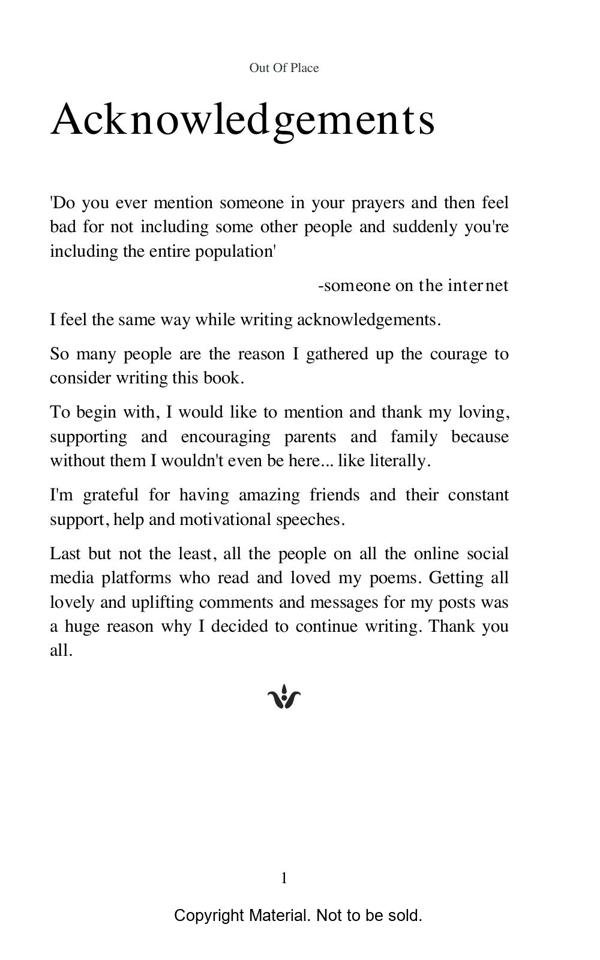 Out Of Place

Acknowledgements

'Do you ever mention someone in your prayers and then feel bad for not including some other people and suddenly you're including the entire population'

-someone on the internet

I feel the same way while writing acknowledgements.

So many people are the reason I gathered up the courage to consider writing this book.

To begin with, I would like to mention and thank my loving, supporting and encouraging parents and family because without them I wouldn't even be here... like literally.

I'm grateful for having amazing friends and their constant support, help and motivational speeches.

Last but not the least, all the people on all the online social media platforms who read and loved my poems. Getting all lovely and uplifting comments and messages for my posts was a huge reason why I decided to continue writing. Thank you all.

1

Copyright Material. Not to be sold.